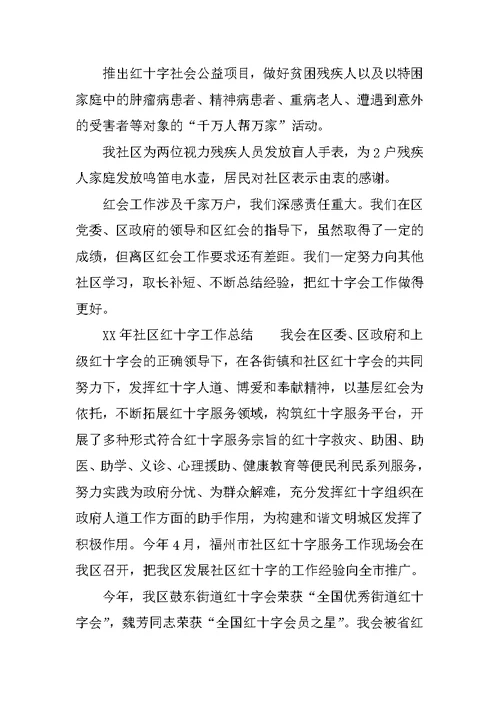 推出红十字社会公益项目，做好贫困残疾人以及以特困家庭中的肿瘤病患者、精神病患者、重病老人、遭遇到意外的受害者等对象的“千万人帮万家”活动。

我社区为两位视力残疾人员发放盲人手表，为2户残疾人家庭发放鸣笛电水壶，居民对社区表示由衷的感谢。

红会工作涉及千家万户，我们深感责任重大。我们在区党委、区政府的领导和区红会的指导下，虽然取得了一定的成绩，但离区红会工作要求还有差距。我们一定努力向其他社区学习，取长补短、不断总结经验，把红十字会工作做得更好。

XX年社区红十字工作总结　　我会在区委、区政府和上级红十字会的正确领导下，在各街镇和社区红十字会的共同努力下，发挥红十字人道、博爱和奉献精神，以基层红会为依托，不断拓展红十字服务领域，构筑红十字服务平台，开展了多种形式符合红十字服务宗旨的红十字救灾、助困、助医、助学、义诊、心理援助、健康教育等便民利民系列服务，努力实践为政府分忧、为群众解难，充分发挥红十字组织在政府人道工作方面的助手作用，为构建和谐文明城区发挥了积极作用。今年4月，福州市社区红十字服务工作现场会在我区召开，把我区发展社区红十字的工作经验向全市推广。

今年，我区鼓东街道红十字会荣获“全国优秀街道红十字会”，魏芳同志荣获“全国红十字会员之星”。我会被省红